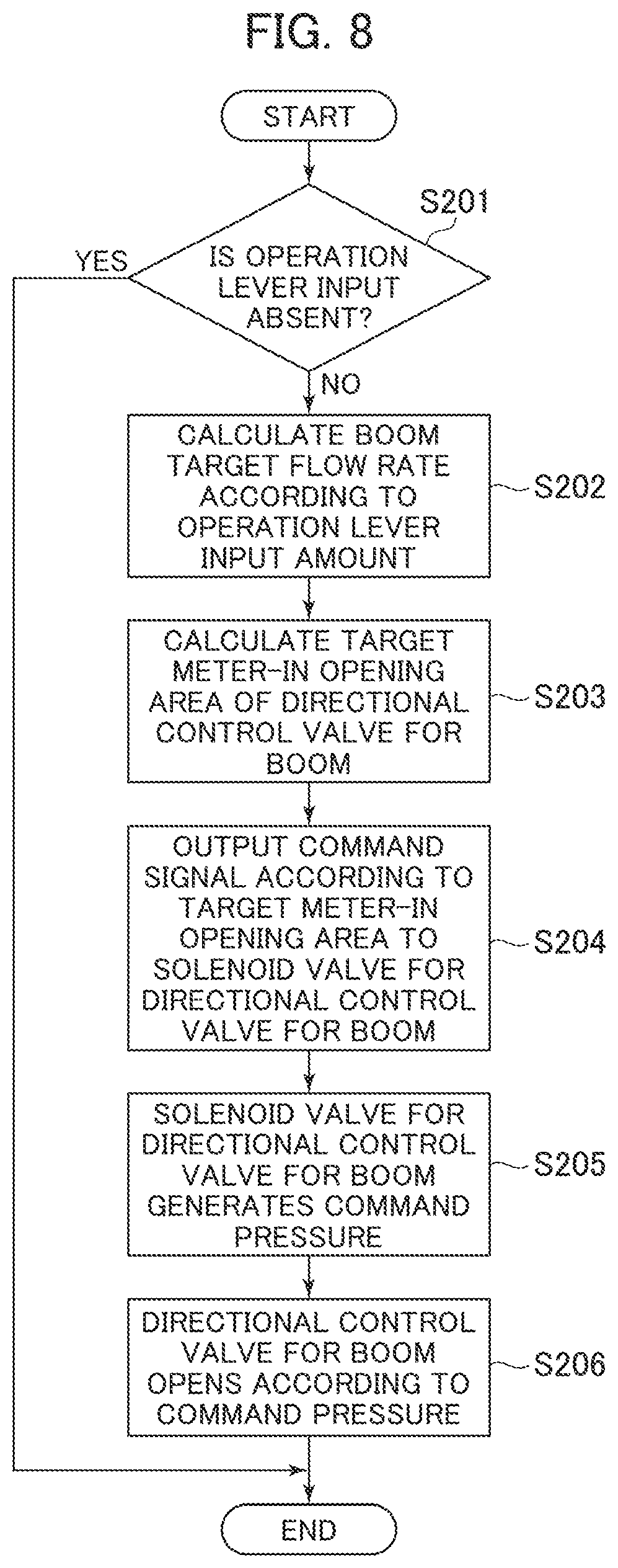 FIG. 8

START

S201

IS OPERATION LEVER INPUT ABSENT?

YES

NO

CALCULATE BOOM TARGET FLOW RATE ACCORDING TO OPERATION LEVER INPUT AMOUNT

S202

CALCULATE TARGET METER-IN OPENING AREA OF DIRECTIONAL CONTROL VALVE FOR BOOM

S203

OUTPUT COMMAND SIGNAL ACCORDING TO TARGET METER-IN OPENING AREA TO SOLENOID VALVE FOR DIRECTIONAL CONTROL VALVE FOR BOOM

S204

SOLENOID VALVE FOR DIRECTIONAL CONTROL VALVE FOR BOOM GENERATES COMMAND PRESSURE

S205

DIRECTIONAL CONTROL VALVE FOR BOOM OPENS ACCORDING TO COMMAND PRESSURE

S206

END